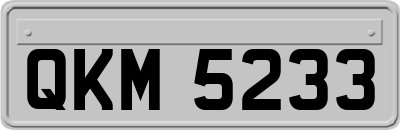 QKM 5233